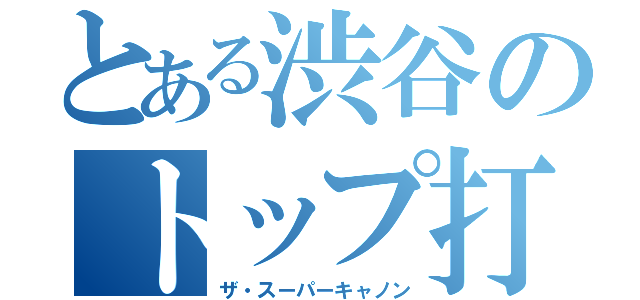 とある渋谷の
トップ打
ザ・スーパーキャノン